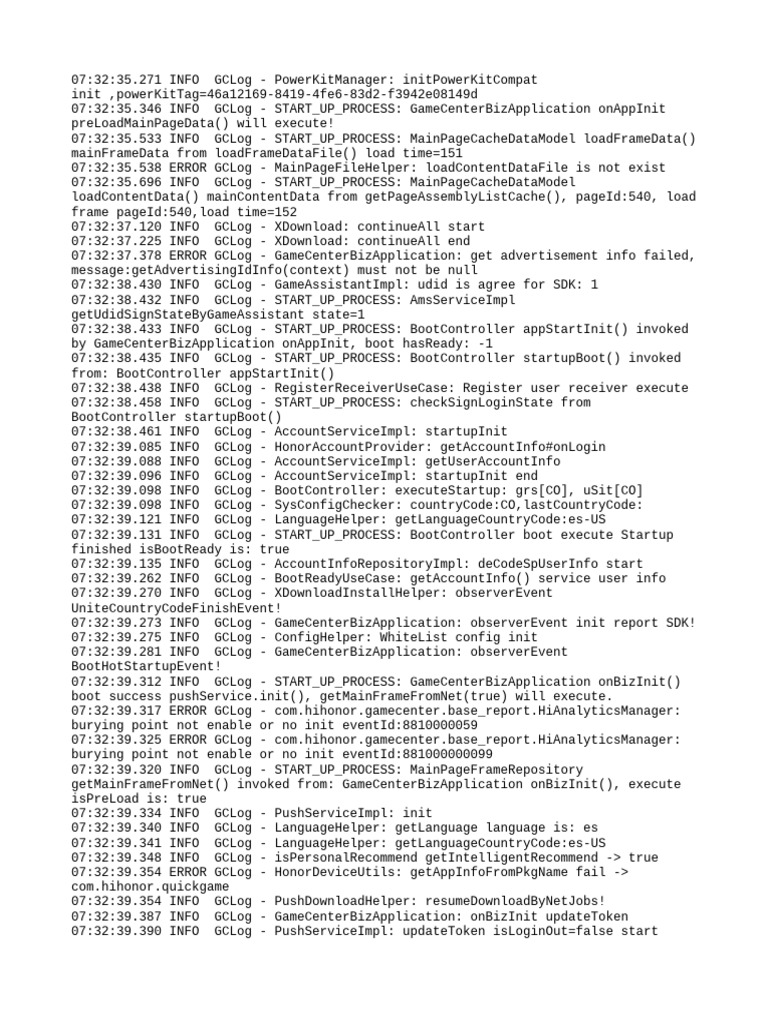 07:32:35.271 INFO  GCLog - PowerKitManager: initPowerKitCompat init ,powerKitTag=46a12169-8419-4fe6-83d2-f3942e08149d
07:32:35.346 INFO  GCLog - START_UP_PROCESS: GameCenterBizApplication onAppInit preLoadMainPageData() will execute!
07:32:35.533 INFO  GCLog - START_UP_PROCESS: MainPageCacheDataModel loadFrameData() mainFrameData from loadFrameDataFile() load time=151
07:32:35.538 ERROR GCLog - MainPageFileHelper: loadContentDataFile is not exist
07:32:35.696 INFO  GCLog - START_UP_PROCESS: MainPageCacheDataModel loadContentData() mainContentData from getPageAssemblyListCache(), pageId:540, load frame pageId:540,load time=152
07:32:37.120 INFO  GCLog - XDownload: continueAll start
07:32:37.225 INFO  GCLog - XDownload: continueAll end
07:32:37.378 ERROR GCLog - GameCenterBizApplication: get advertisement info failed, message:getAdvertisingIdInfo(context) must not be null
07:32:38.430 INFO  GCLog - GameAssistantImpl: udid is agree for SDK: 1
07:32:38.432 INFO  GCLog - START_UP_PROCESS: AmsServiceImpl getUdidSignStateByGameAssistant state=1
07:32:38.433 INFO  GCLog - START_UP_PROCESS: BootController appStartInit() invoked by GameCenterBizApplication onAppInit, boot hasReady: -1
07:32:38.435 INFO  GCLog - START_UP_PROCESS: BootController startupBoot() invoked from: BootController appStartInit()
07:32:38.438 INFO  GCLog - RegisterReceiverUseCase: Register user receiver execute
07:32:38.458 INFO  GCLog - START_UP_PROCESS: checkSignLoginState from BootController startupBoot()
07:32:38.461 INFO  GCLog - AccountServiceImpl: startupInit
07:32:39.085 INFO  GCLog - HonorAccountProvider: getAccountInfo#onLogin
07:32:39.088 INFO  GCLog - AccountServiceImpl: getUserAccountInfo
07:32:39.096 INFO  GCLog - AccountServiceImpl: startupInit end
07:32:39.098 INFO  GCLog - BootController: executeStartup: grs[CO], uSit[CO]
07:32:39.098 INFO  GCLog - SysConfigChecker: countryCode:CO,lastCountryCode:
07:32:39.121 INFO  GCLog - LanguageHelper: getLanguageCountryCode:es-US
07:32:39.131 INFO  GCLog - START_UP_PROCESS: BootController boot execute Startup finished isBootReady is: true
07:32:39.135 INFO  GCLog - AccountInfoRepositoryImpl: deCodeSpUserInfo start
07:32:39.262 INFO  GCLog - BootReadyUseCase: getAccountInfo() service user info
07:32:39.270 INFO  GCLog - XDownloadInstallHelper: observerEvent UniteCountryCodeFinishEvent!
07:32:39.273 INFO  GCLog - GameCenterBizApplication: observerEvent init report SDK!
07:32:39.275 INFO  GCLog - ConfigHelper: WhiteList config init
07:32:39.281 INFO  GCLog - GameCenterBizApplication: observerEvent BootHotStartupEvent!
07:32:39.312 INFO  GCLog - START_UP_PROCESS: GameCenterBizApplication onBizInit() boot success pushService.init(), getMainFrameFromNet(true) will execute.
07:32:39.317 ERROR GCLog - com.hihonor.gamecenter.base_report.HiAnalyticsManager: burying point not enable or no init eventId:8810000059
07:32:39.325 ERROR GCLog - com.hihonor.gamecenter.base_report.HiAnalyticsManager: burying point not enable or no init eventId:881000000099
07:32:39.320 INFO  GCLog - START_UP_PROCESS: MainPageFrameRepository getMainFrameFromNet() invoked from: GameCenterBizApplication onBizInit(), execute isPreLoad is: true
07:32:39.334 INFO  GCLog - PushServiceImpl: init
07:32:39.340 INFO  GCLog - LanguageHelper: getLanguage language is: es
07:32:39.341 INFO  GCLog - LanguageHelper: getLanguageCountryCode:es-US
07:32:39.348 INFO  GCLog - isPersonalRecommend getIntelligentRecommend -> true
07:32:39.354 ERROR GCLog - HonorDeviceUtils: getAppInfoFromPkgName fail -> com.hihonor.quickgame
07:32:39.354 INFO  GCLog - PushDownloadHelper: resumeDownloadByNetJobs!
07:32:39.387 INFO  GCLog - GameCenterBizApplication: onBizInit updateToken
07:32:39.390 INFO  GCLog - PushServiceImpl: updateToken isLoginOut=false start